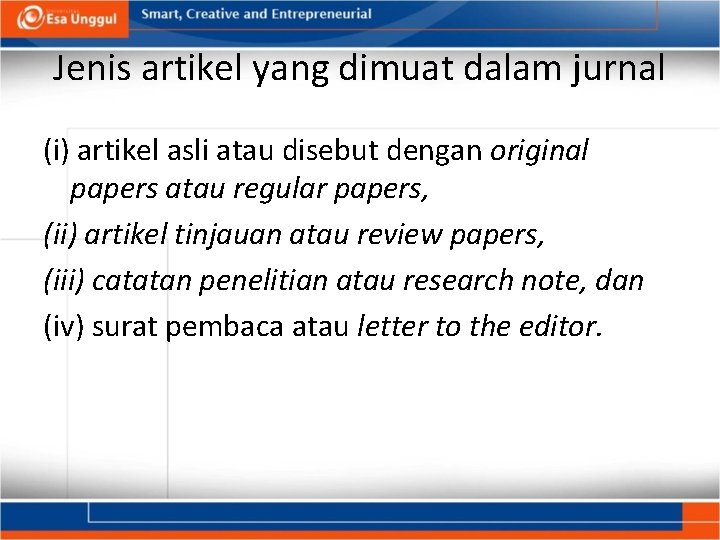 Esa Unggul

Smart, Creative and Entrepreneurial

Jenis artikel yang dimuat dalam jurnal

(i) artikel asli atau disebut dengan original papers atau regular papers,

(ii) artikel tinjauan atau review papers,

(iii) catatan penelitian atau research note, dan

(iv) surat pembaca atau letter to the editor.